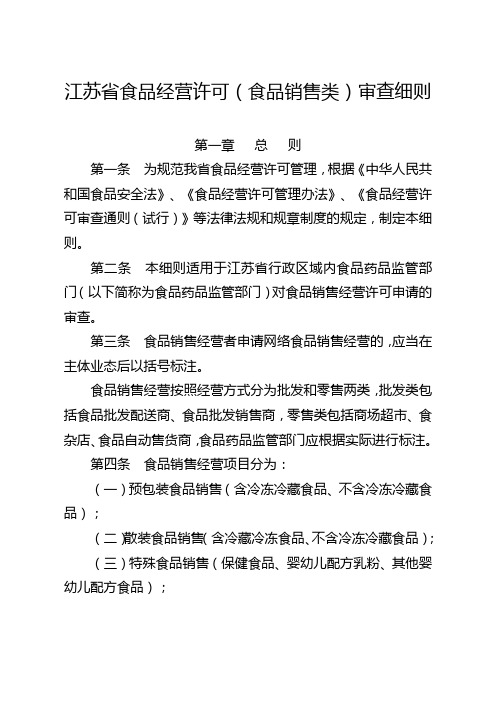 江苏省食品经营许可（食品销售类）审查细则

第一章　总　则

第一条　为规范我省食品经营许可管理，根据《中华人民共和国食品安全法》、《食品经营许可管理办法》、《食品经营许可审查通则（试行）》等法律法规和规章制度的规定，制定本细则。

第二条　本细则适用于江苏省行政区域内食品药品监管部门（以下简称为食品药品监管部门）对食品销售经营许可申请的审查。

第三条　食品销售经营者申请网络食品销售经营的，应当在主体业态后以括号标注。

食品销售经营按照经营方式分为批发和零售两类，批发类包括食品批发配送商、食品批发销售商，零售类包括商场超市、食杂店、食品自动售货商，食品药品监管部门应根据实际进行标注。

第四条　食品销售经营项目分为：

（一）预包装食品销售（含冷冻冷藏食品、不含冷冻冷藏食品）；

（二）散装食品销售（含冷藏冷冻食品、不含冷冻冷藏食品）；

（三）特殊食品销售（保健食品、婴幼儿配方乳粉、其他婴幼儿配方食品）；